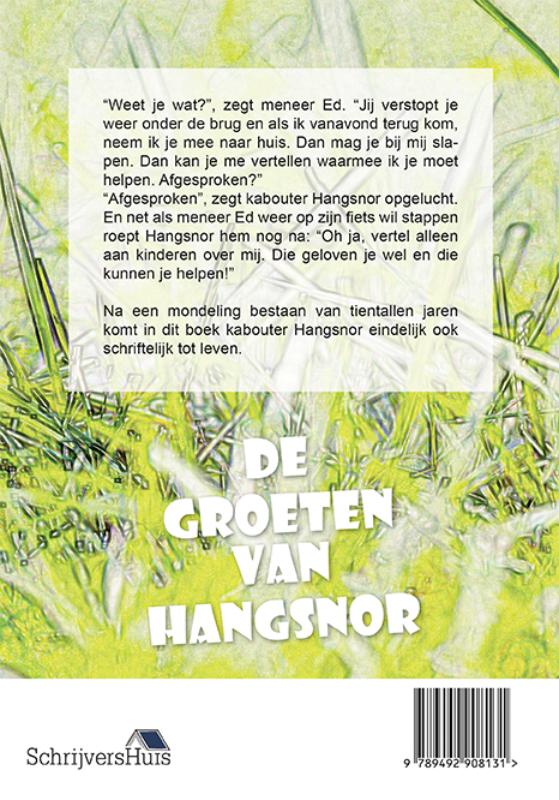 "Weet je wat?", zegt meneer Ed. "Jij verstopt je weer onder de brug en als ik vanavond terug kom, neem ik je mee naar huis. Dan mag je bij mij slapen. Dan kan je me vertellen waarmee ik je moet helpen. Afgesproken?"
"Afgesproken", zegt kabouter Hangsnor opgelucht. En net als meneer Ed weer op zijn fiets wil stappen roept Hangsnor hem nog na: "Oh ja, vertel alleen aan kinderen over mij. Die geloven je wel en die kunnen je helpen!"

Na een mondeling bestaan van tientallen jaren komt in dit boek kabouter Hangsnor eindelijk ook schriftelijk tot leven.

DE GROETEN VAN HANGSNOR

SchrijversHuis

9 789492 908131 >